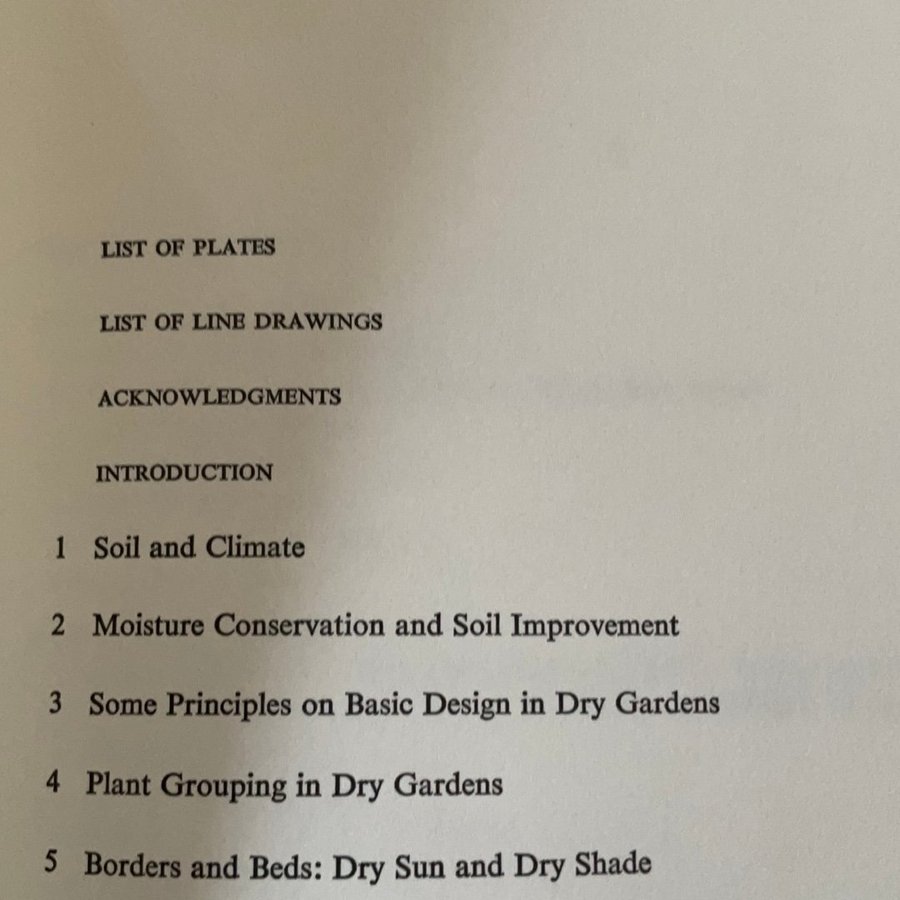 LIST OF PLATES

LIST OF LINE DRAWINGS

ACKNOWLEDGMENTS

INTRODUCTION

1 Soil and Climate

2 Moisture Conservation and Soil Improvement

3 Some Principles on Basic Design in Dry Gardens

4 Plant Grouping in Dry Gardens

5 Borders and Beds: Dry Sun and Dry Shade